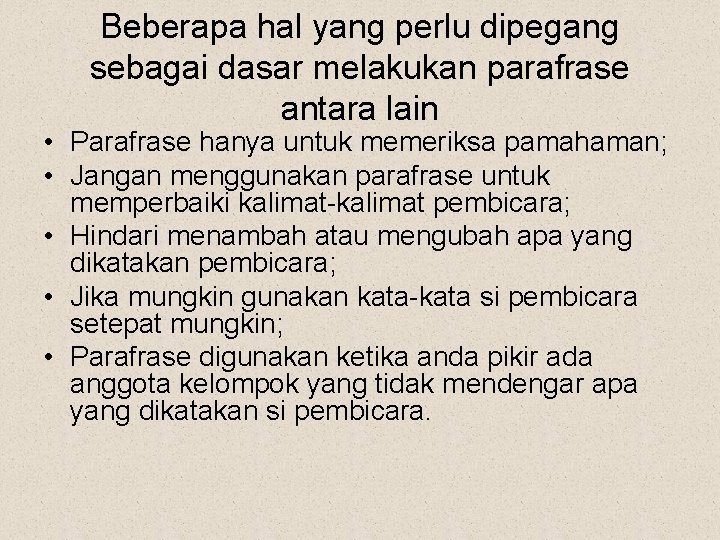 Beberapa hal yang perlu dipegang sebagai dasar melakukan parafrase antara lain

• Parafrase hanya untuk memeriksa pamahaman;
• Jangan menggunakan parafrase untuk memperbaiki kalimat-kalimat pembicara;
• Hindari menambah atau mengubah apa yang dikatakan pembicara;
• Jika mungkin gunakan kata-kata si pembicara setepat mungkin;
• Parafrase digunakan ketika anda pikir ada anggota kelompok yang tidak mendengar apa yang dikatakan si pembicara.